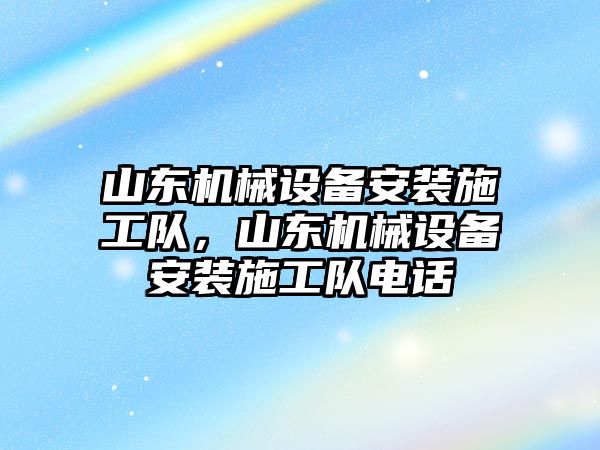 山东机械设备安装施工队，山东机械设备安装施工队电话